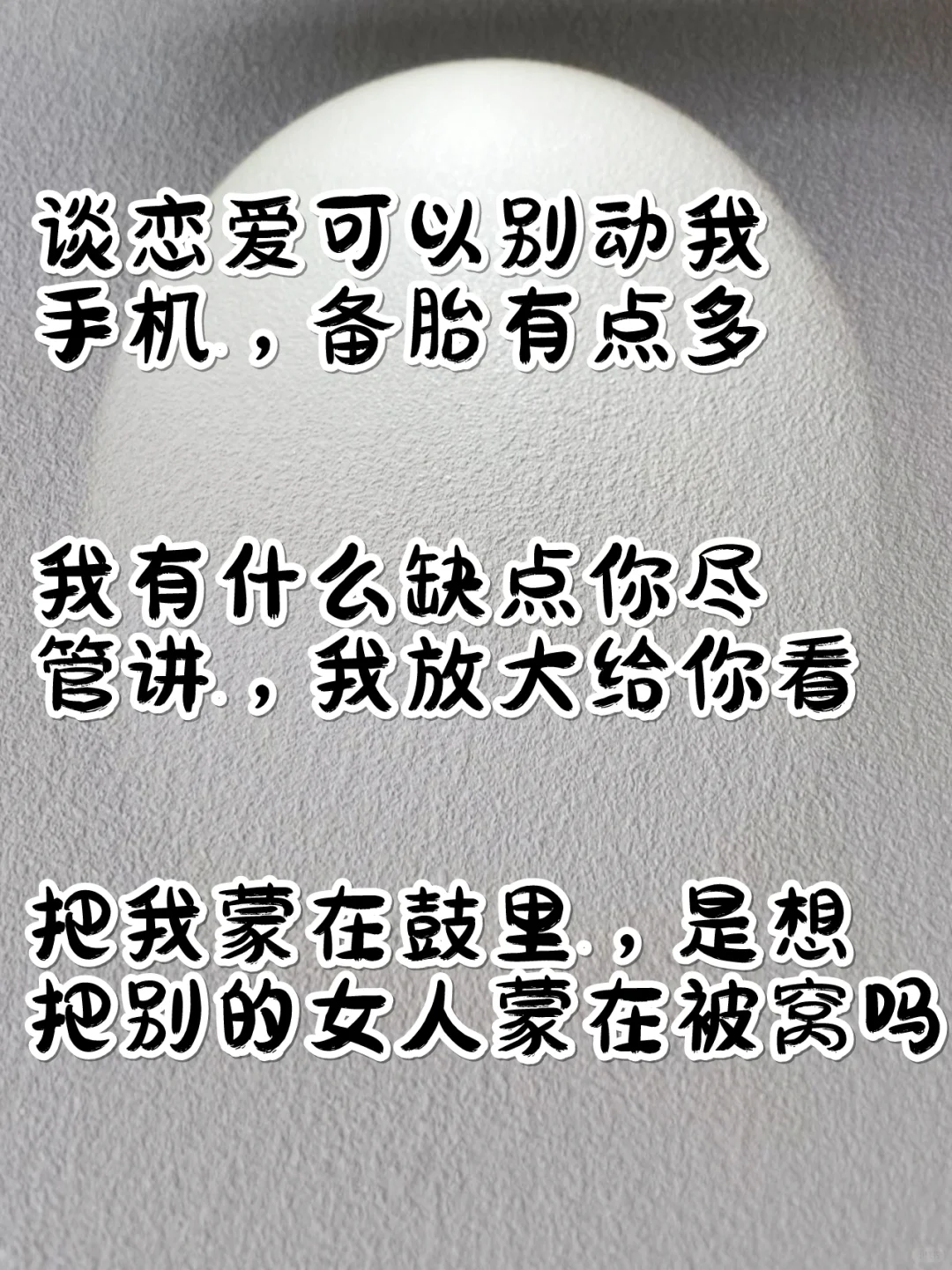 谈恋爱可以别动我手机，备胎有点多

我有什么缺点你尽管讲，我放大给你看

把我蒙在鼓里，是想把别的女人蒙在被窝吗